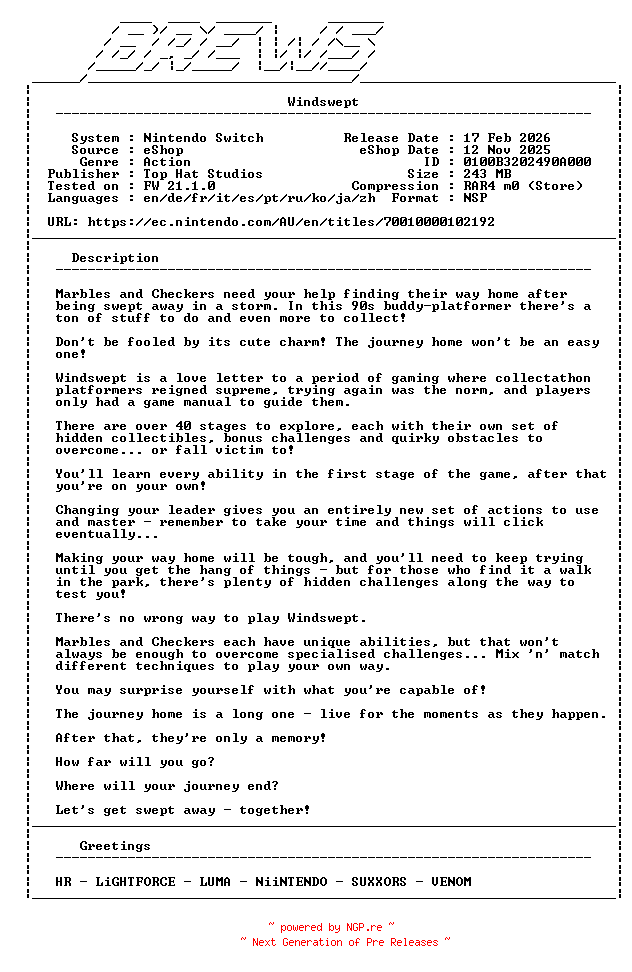 BREWS

Windswept

System : Nintendo Switch
Source : eShop
Genre : Action
Publisher : Top Hat Studios
Tested on : FW 21.1.0
Languages : en/de/fr/it/es/pt/ru/ko/ja/zh

Release Date : 17 Feb 2026
eShop Date : 12 Nov 2025
ID : 0100B3202490A000
Size : 243 MB
Compression : RAR4 m0 (Store)
Format : NSP

URL: https://ec.nintendo.com/AU/en/titles/70010000102192

Description

Marbles and Checkers need your help finding their way home after being swept away in a storm. In this 90s buddy-platformer there's a ton of stuff to do and even more to collect!

Don't be fooled by its cute charm! The journey home won't be an easy one!

Windswept is a love letter to a period of gaming where collectathon platformers reigned supreme, trying again was the norm, and players only had a game manual to guide them.

There are over 40 stages to explore, each with their own set of hidden collectibles, bonus challenges and quirky obstacles to overcome... or fall victim to!

You'll learn every ability in the first stage of the game, after that you're on your own!

Changing your leader gives you an entirely new set of actions to use and master - remember to take your time and things will click eventually...

Making your way home will be tough, and you'll need to keep trying until you get the hang of things - but for those who find it a walk in the park, there's plenty of hidden challenges along the way to test you!

There's no wrong way to play Windswept.

Marbles and Checkers each have unique abilities, but that won't always be enough to overcome specialised challenges... Mix 'n' match different techniques to play your own way.

You may surprise yourself with what you're capable of!

The journey home is a long one - live for the moments as they happen.

After that, they're only a memory!

How far will you go?

Where will your journey end?

Let's get swept away - together!

Greetings

HR - LiGHTFORCE - LUMA - NiiNTENDO - SUXXORS - VENOM

~ powered by NGP.re ~
~ Next Generation of Pre Releases ~